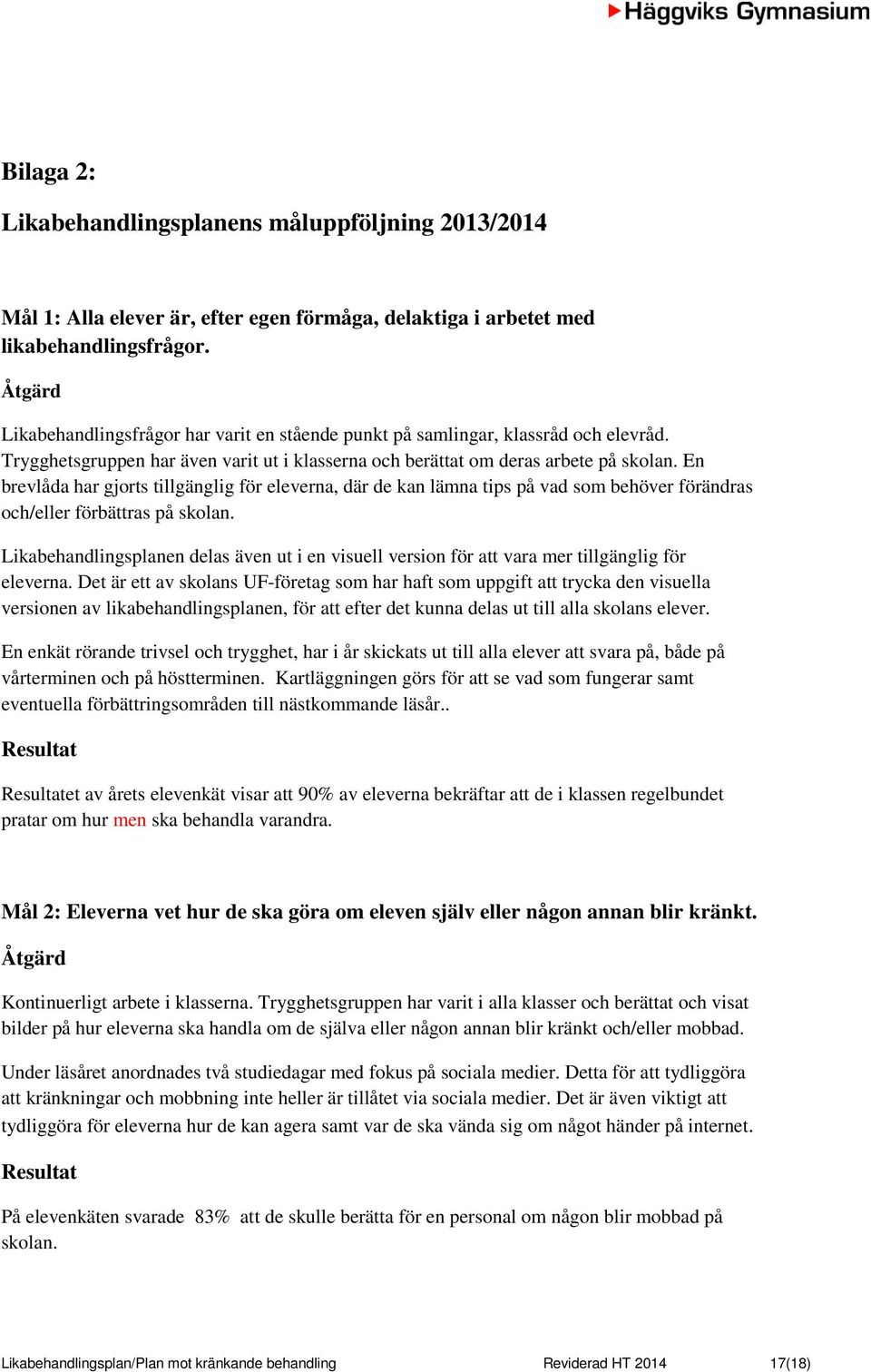 Häggviks Gymnasium

Bilaga 2:

Likabehandlingsplanens måluppföljning 2013/2014

Mål 1: Alla elever är, efter egen förmåga, delaktiga i arbetet med likabehandlingsfrågor.

Åtgärd

Likabehandlingsfrågor har varit en stående punkt på samlingar, klassråd och elevråd. Trygghetsgruppen har även varit ut i klasserna och berättat om deras arbete på skolan. En brevlåda har gjorts tillgänglig för eleverna, där de kan lämna tips på vad som behöver förändras och/eller förbättras på skolan.

Likabehandlingsplanen delas även ut i en visuell version för att vara mer tillgänglig för eleverna. Det är ett av skolans UF-företag som har haft som uppgift att trycka den visuella versionen av likabehandlingsplanen, för att efter det kunna delas ut till alla skolans elever.

En enkät rörande trivsel och trygghet, har i år skickats ut till alla elever att svara på, både på vårterminen och på höstterminen. Kartläggningen görs för att se vad som fungerar samt eventuella förbättringsområden till nästkommande läsår..

Resultat

Resultatet av årets elevenkät visar att 90% av eleverna bekräftar att de i klassen regelbundet pratar om hur men ska behandla varandra.

Mål 2: Eleverna vet hur de ska göra om eleven själv eller någon annan blir kränkt.

Åtgärd

Kontinuerligt arbete i klasserna. Trygghetsgruppen har varit i alla klasser och berättat och visat bilder på hur eleverna ska handla om de själva eller någon annan blir kränkt och/eller mobbad.

Under läsåret anordnades två studiedagar med fokus på sociala medier. Detta för att tydliggöra att kränkningar och mobbning inte heller är tillåtet via sociala medier. Det är även viktigt att tydliggöra för eleverna hur de kan agera samt var de ska vända sig om något händer på internet.

Resultat

På elevenkäten svarade 83% att de skulle berätta för en personal om någon blir mobbad på skolan.

Likabehandlingsplan/Plan mot kränkande behandling Reviderad HT 2014 17(18)